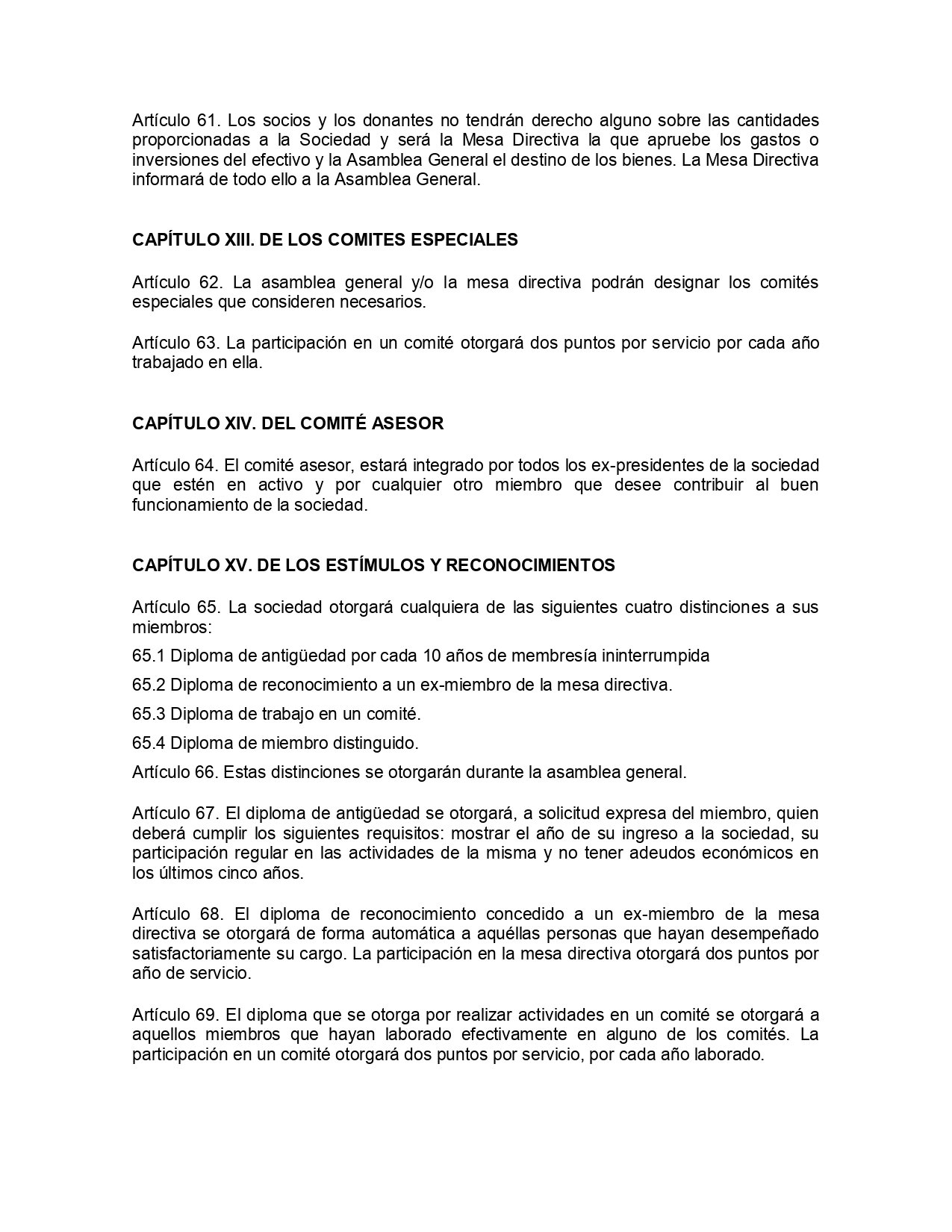 Artículo 61. Los socios y los donantes no tendrán derecho alguno sobre las cantidades proporcionadas a la Sociedad y será la Mesa Directiva la que apruebe los gastos o inversiones del efectivo y la Asamblea General el destino de los bienes. La Mesa Directiva informará de todo ello a la Asamblea General.

CAPÍTULO XIII. DE LOS COMITES ESPECIALES

Artículo 62. La asamblea general y/o la mesa directiva podrán designar los comités especiales que consideren necesarios.

Artículo 63. La participación en un comité otorgará dos puntos por servicio por cada año trabajado en ella.

CAPÍTULO XIV. DEL COMITÉ ASESOR

Artículo 64. El comité asesor, estará integrado por todos los ex-presidentes de la sociedad que estén en activo y por cualquier otro miembro que desee contribuir al buen funcionamiento de la sociedad.

CAPÍTULO XV. DE LOS ESTÍMULOS Y RECONOCIMIENTOS

Artículo 65. La sociedad otorgará cualquiera de las siguientes cuatro distinciones a sus miembros:

65.1 Diploma de antigüedad por cada 10 años de membresía ininterrumpida

65.2 Diploma de reconocimiento a un ex-miembro de la mesa directiva.

65.3 Diploma de trabajo en un comité.

65.4 Diploma de miembro distinguido.

Artículo 66. Estas distinciones se otorgarán durante la asamblea general.

Artículo 67. El diploma de antigüedad se otorgará, a solicitud expresa del miembro, quien deberá cumplir los siguientes requisitos: mostrar el año de su ingreso a la sociedad, su participación regular en las actividades de la misma y no tener adeudos económicos en los últimos cinco años.

Artículo 68. El diploma de reconocimiento concedido a un ex-miembro de la mesa directiva se otorgará de forma automática a aquéllas personas que hayan desempeñado satisfactoriamente su cargo. La participación en la mesa directiva otorgará dos puntos por año de servicio.

Artículo 69. El diploma que se otorga por realizar actividades en un comité se otorgará a aquellos miembros que hayan laborado efectivamente en alguno de los comités. La participación en un comité otorgará dos puntos por servicio, por cada año laborado.